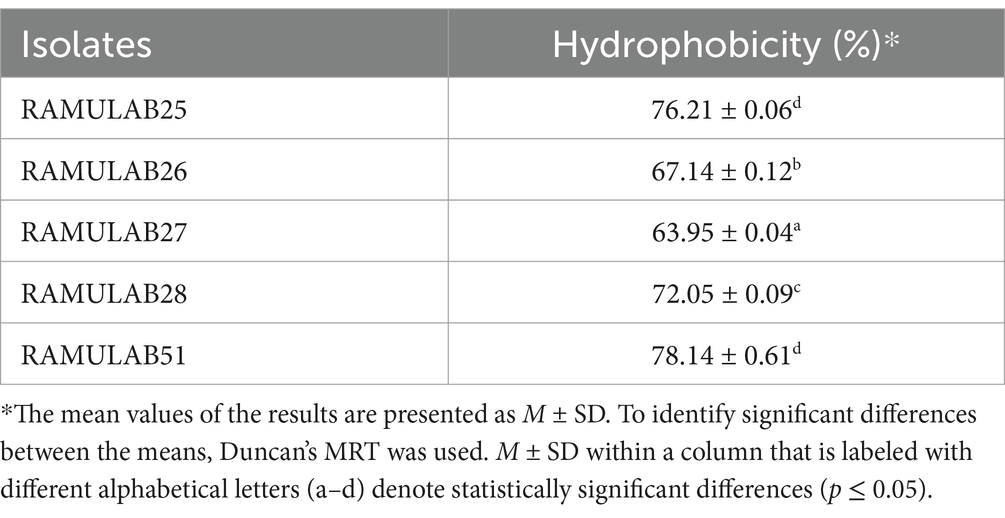 | Isolates | Hydrophobicity (%)* |
|---|---|
| RAMULAB25 | $76.21 \pm 0.06^{d}$ |
| RAMULAB26 | $67.14 \pm 0.12^{b}$ |
| RAMULAB27 | $63.95 \pm 0.04^{a}$ |
| RAMULAB28 | $72.05 \pm 0.09^{c}$ |
| RAMULAB51 | $78.14 \pm 0.61^{d}$ |

*The mean values of the results are presented as $M \pm$ SD. To identify significant differences between the means, Duncan's MRT was used. $M \pm$ SD within a column that is labeled with different alphabetical letters (a–d) denote statistically significant differences ($p \leq 0.05$).